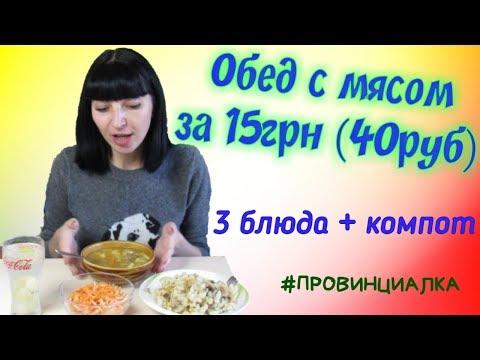 Обед с мясом за 15грн (40руб)

3 блюда + компот

#ПРОВИНЦИАЛКА

Coca-Cola